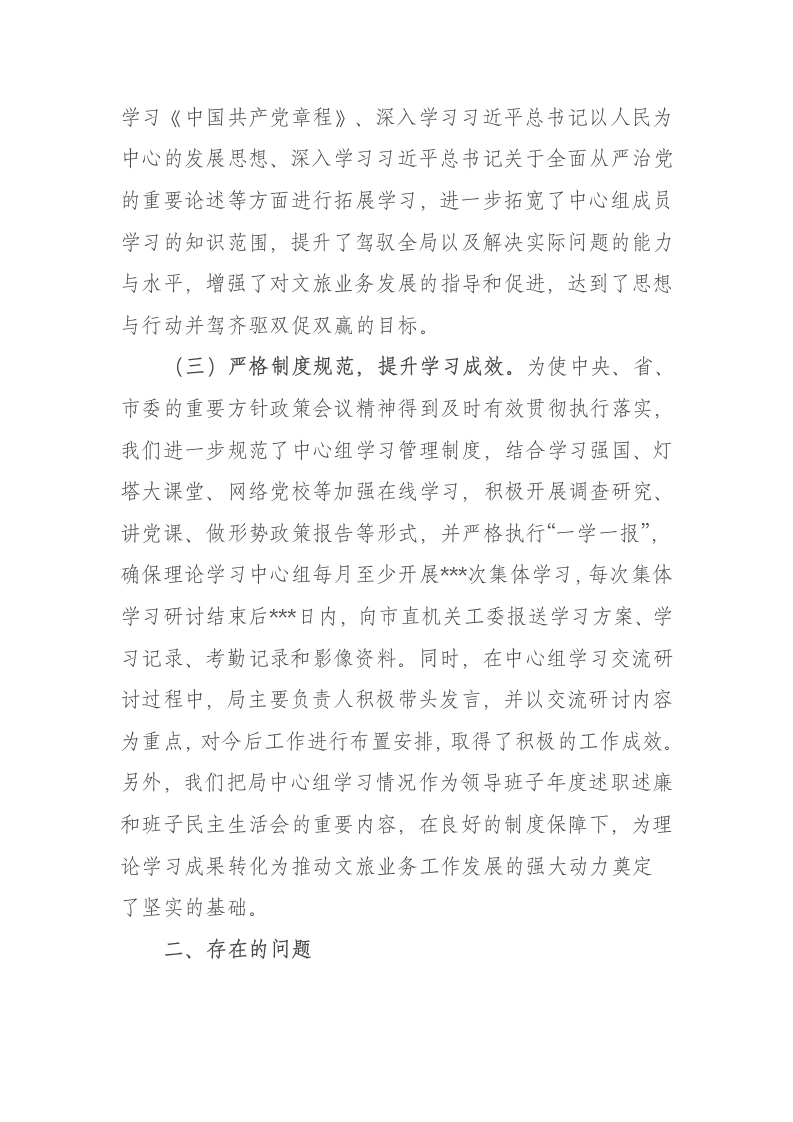 学习《中国共产党章程》、深入学习习近平总书记以人民为中心的发展思想、深入学习习近平总书记关于全面从严治党的重要论述等方面进行拓展学习，进一步拓宽了中心组成员学习的知识范围，提升了驾驭全局以及解决实际问题的能力与水平，增强了对文旅业务发展的指导和促进，达到了思想与行动并驾齐驱双促双赢的目标。

（三）严格制度规范，提升学习成效。为使中央、省、市委的重要方针政策会议精神得到及时有效贯彻执行落实，我们进一步规范了中心组学习管理制度，结合学习强国、灯塔大课堂、网络党校等加强在线学习，积极开展调查研究、讲党课、做形势政策报告等形式，并严格执行“一学一报”，确保理论学习中心组每月至少开展***次集体学习，每次集体学习研讨结束后***日内，向市直机关工委报送学习方案、学习记录、考勤记录和影像资料。同时，在中心组学习交流研讨过程中，局主要负责人积极带头发言，并以交流研讨内容为重点，对今后工作进行布置安排，取得了积极的工作成效。另外，我们把局中心组学习情况作为领导班子年度述职述廉和班子民主生活会的重要内容，在良好的制度保障下，为理论学习成果转化为推动文旅业务工作发展的强大动力奠定了坚实的基础。

二、存在的问题